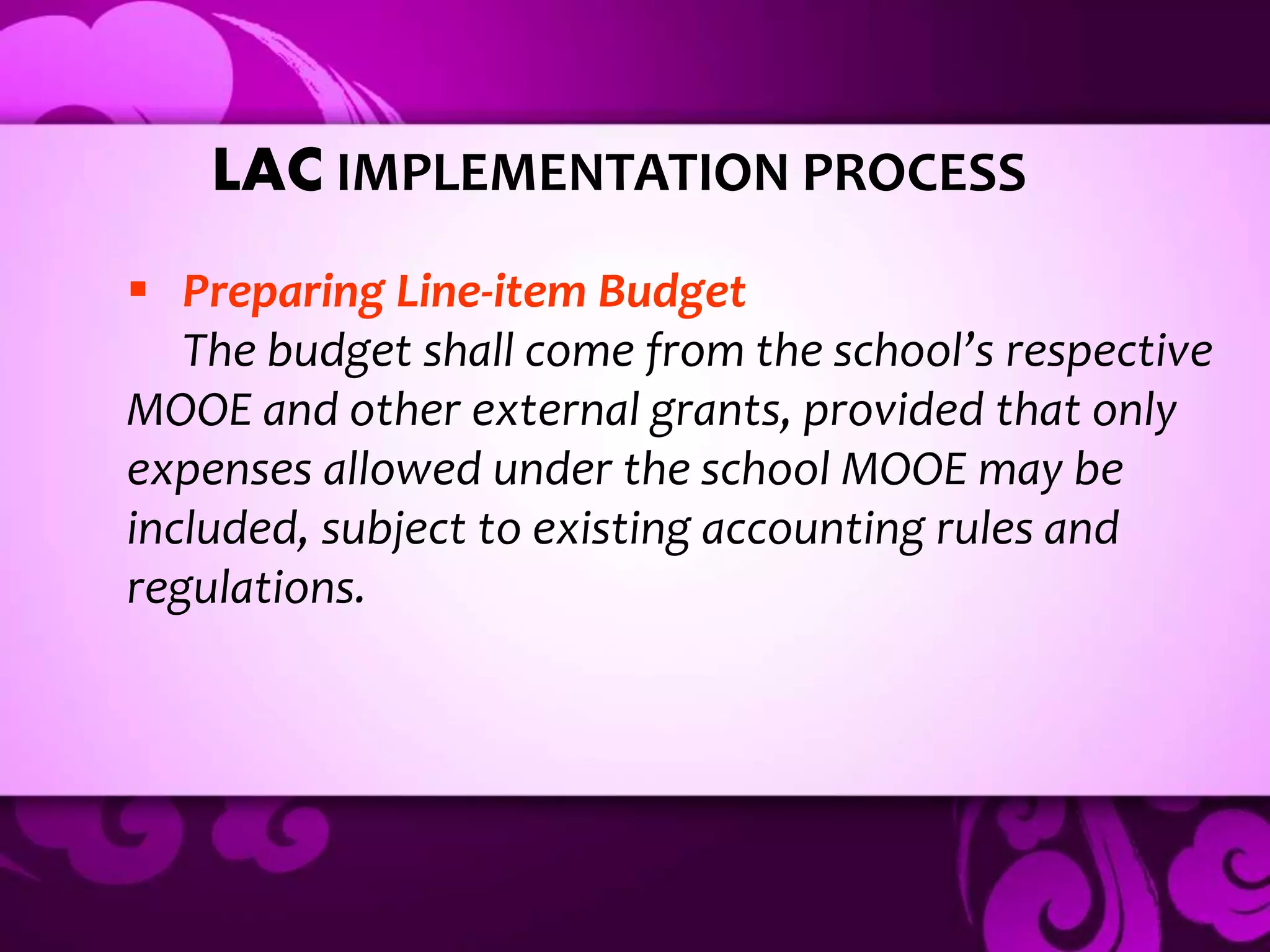 LAC IMPLEMENTATION PROCESS

▪ Preparing Line-item Budget

The budget shall come from the school's respective MOOE and other external grants, provided that only expenses allowed under the school MOOE may be included, subject to existing accounting rules and regulations.